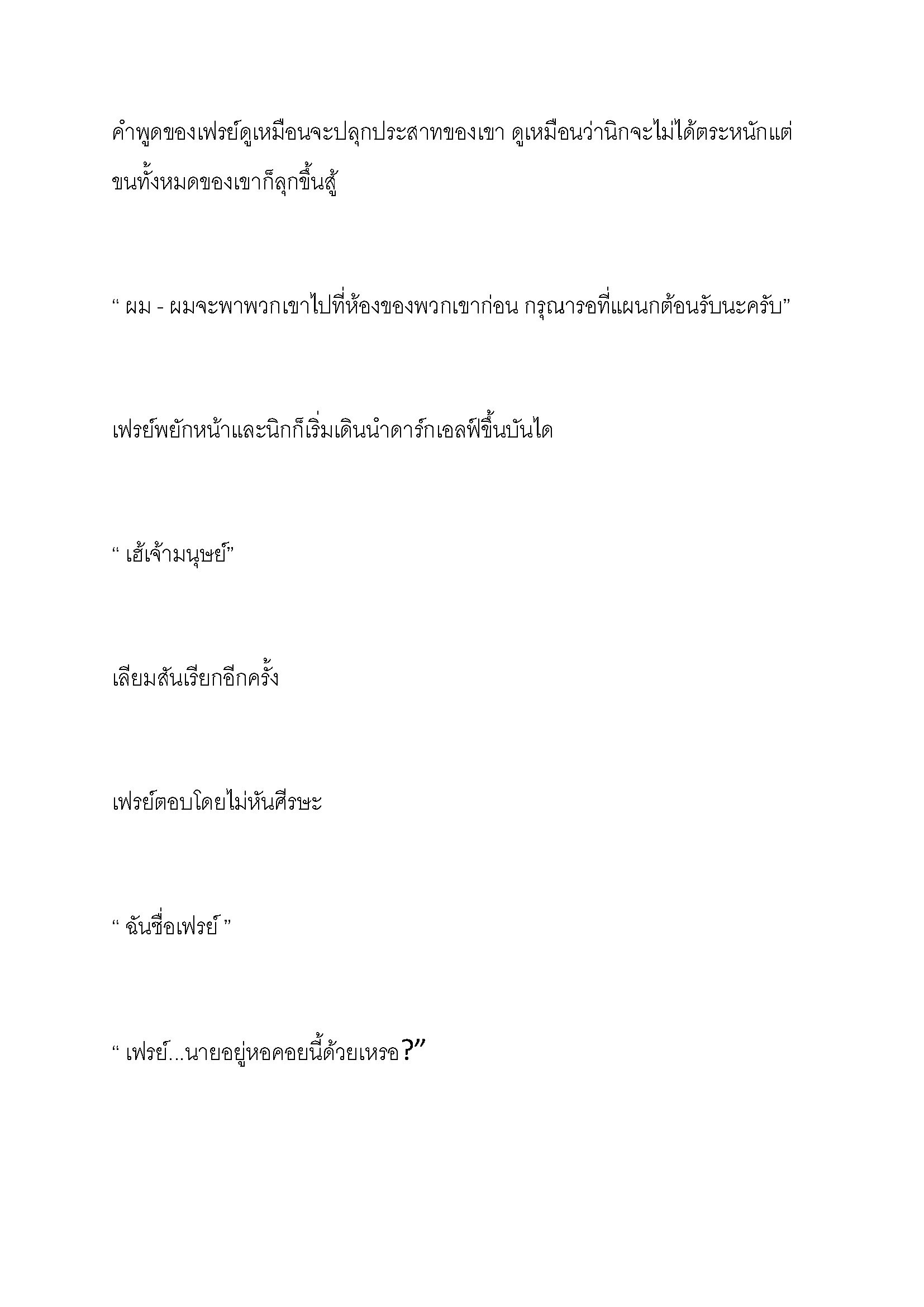 คำพูดของเฟรย์ดูเหมือนจะปลุกประสาทของเขา ดูเหมือนว่านิกจะไม่ได้ตระหนักแต่ขนทั้งหมดของเขาก็ลุกขึ้นสู้

“ ผม - ผมจะพาพวกเขาไปที่ห้องของพวกเขาก่อน กรุณารอที่แผนกต้อนรับนะครับ”

เฟรย์พยักหน้าและนิกก็เริ่มเดินนำดาร์กเอลฟ์ขึ้นบันได

“ เฮ้เจ้ามนุษย์”

เลียมสันเรียกอีกครั้ง

เฟรย์ตอบโดยไม่หันศีรษะ

“ ฉันชื่อเฟรย์ ”

“ เฟรย์...นายอยู่หอคอยนี้ด้วยเหรอ?”